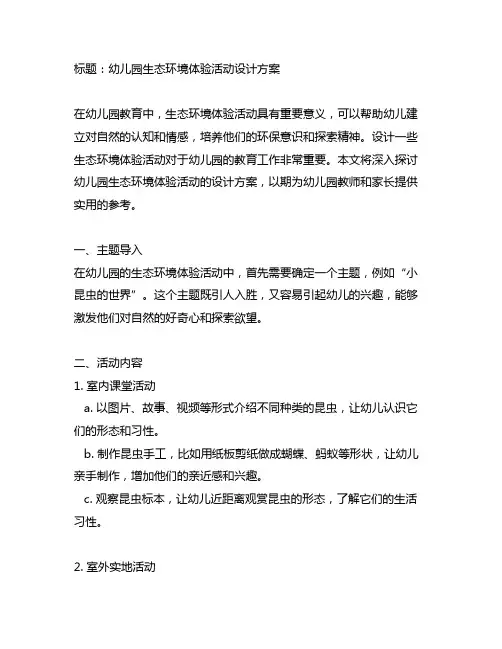 标题：幼儿园生态环境体验活动设计方案

在幼儿园教育中，生态环境体验活动具有重要意义，可以帮助幼儿建立对自然的认知和情感，培养他们的环保意识和探索精神。设计一些生态环境体验活动对于幼儿园的教育工作非常重要。本文将深入探讨幼儿园生态环境体验活动的设计方案，以期为幼儿园教师和家长提供实用的参考。

一、主题导入
在幼儿园的生态环境体验活动中，首先需要确定一个主题，例如“小昆虫的世界”。这个主题既引人入胜，又容易引起幼儿的兴趣，能够激发他们对自然的好奇心和探索欲望。

二、活动内容
1. 室内课堂活动
a. 以图片、故事、视频等形式介绍不同种类的昆虫，让幼儿认识它们的形态和习性。
b. 制作昆虫手工，比如用纸板剪纸做成蝴蝶、蚂蚁等形状，让幼儿亲手制作，增加他们的亲近感和兴趣。
c. 观察昆虫标本，让幼儿近距离观赏昆虫的形态，了解它们的生活习性。

2. 室外实地活动